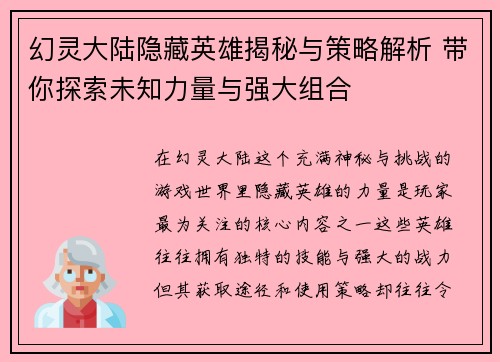 幻灵大陆隐藏英雄揭秘与策略解析 带你探索未知力量与强大组合

在幻灵大陆这个充满神秘与挑战的游戏世界里隐藏英雄的力量是玩家最为关注的核心内容之一这些英雄往往拥有独特的技能与强大的战力但其获取途径和使用策略却往往令